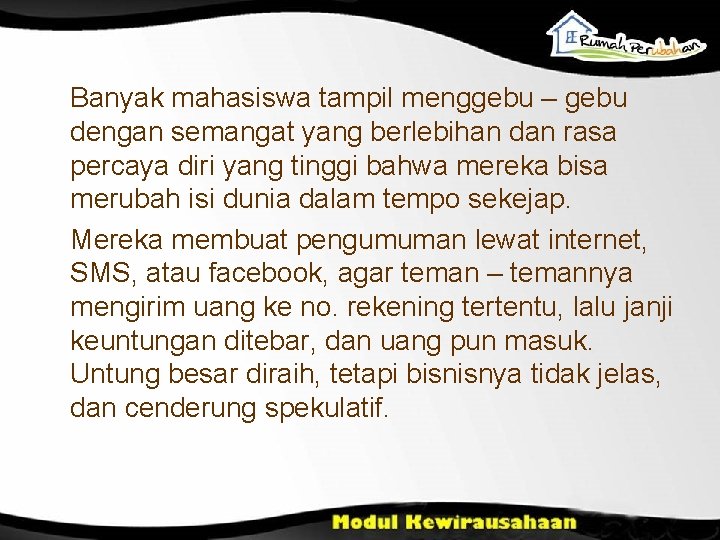 Rumah Perubahan

Banyak mahasiswa tampil menggebu – gebu dengan semangat yang berlebihan dan rasa percaya diri yang tinggi bahwa mereka bisa merubah isi dunia dalam tempo sekejap.

Mereka membuat pengumuman lewat internet, SMS, atau facebook, agar teman – temannya mengirim uang ke no. rekening tertentu, lalu janji keuntungan ditebar, dan uang pun masuk. Untung besar diraih, tetapi bisnisnya tidak jelas, dan cenderung spekulatif.

Modul Kewirausahaan